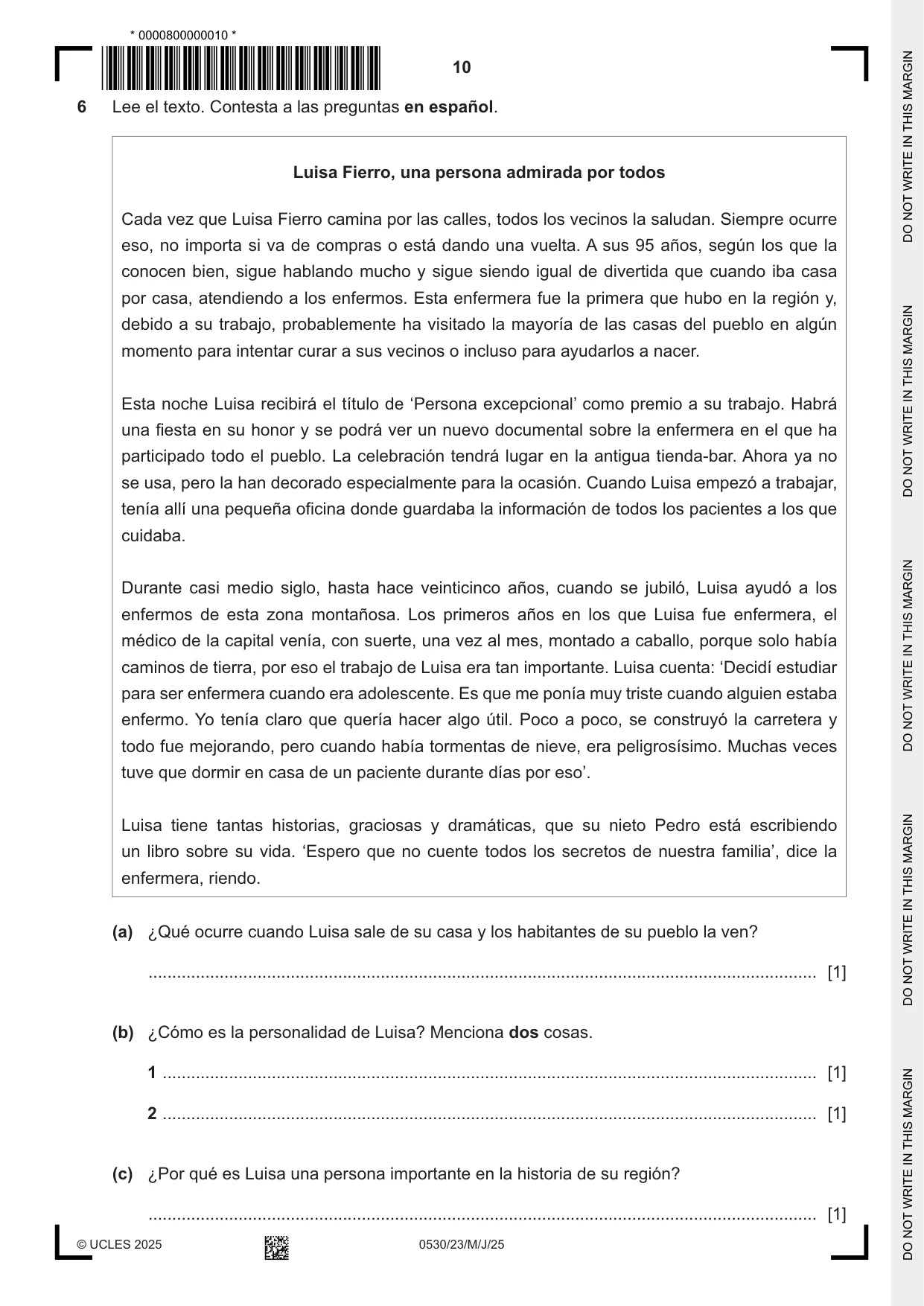 * 0000800000010 *

10

6 Lee el texto. Contesta a las preguntas en español.

Luisa Fierro, una persona admirada por todos

Cada vez que Luisa Fierro camina por las calles, todos los vecinos la saludan. Siempre ocurre eso, no importa si va de compras o está dando una vuelta. A sus 95 años, según los que la conocen bien, sigue hablando mucho y sigue siendo igual de divertida que cuando iba casa por casa, atendiendo a los enfermos. Esta enfermera fue la primera que hubo en la región y, debido a su trabajo, probablemente ha visitado la mayoría de las casas del pueblo en algún momento para intentar curar a sus vecinos o incluso para ayudarlos a nacer.

Esta noche Luisa recibirá el título de 'Persona excepcional' como premio a su trabajo. Habrá una fiesta en su honor y se podrá ver un nuevo documental sobre la enfermera en el que ha participado todo el pueblo. La celebración tendrá lugar en la antigua tienda-bar. Ahora ya no se usa, pero la han decorado especialmente para la ocasión. Cuando Luisa empezó a trabajar, tenía allí una pequeña oficina donde guardaba la información de todos los pacientes a los que cuidaba.

Durante casi medio siglo, hasta hace veinticinco años, cuando se jubiló, Luisa ayudó a los enfermos de esta zona montañosa. Los primeros años en los que Luisa fue enfermera, el médico de la capital venía, con suerte, una vez al mes, montado a caballo, porque solo había caminos de tierra, por eso el trabajo de Luisa era tan importante. Luisa cuenta: 'Decidí estudiar para ser enfermera cuando era adolescente. Es que me ponía muy triste cuando alguien estaba enfermo. Yo tenía claro que quería hacer algo útil. Poco a poco, se construyó la carretera y todo fue mejorando, pero cuando había tormentas de nieve, era peligrosísimo. Muchas veces tuve que dormir en casa de un paciente durante días por eso'.

Luisa tiene tantas historias, graciosas y dramáticas, que su nieto Pedro está escribiendo un libro sobre su vida. 'Espero que no cuente todos los secretos de nuestra familia', dice la enfermera, riendo.

(a) ¿Qué ocurre cuando Luisa sale de su casa y los habitantes de su pueblo la ven?

____ [1]

(b) ¿Cómo es la personalidad de Luisa? Menciona dos cosas.

1 ____ [1]

2 ____ [1]

(c) ¿Por qué es Luisa una persona importante en la historia de su región?

____ [1]

© UCLES 2025 0530/23/M/J/25

DO NOT WRITE IN THIS MARGIN